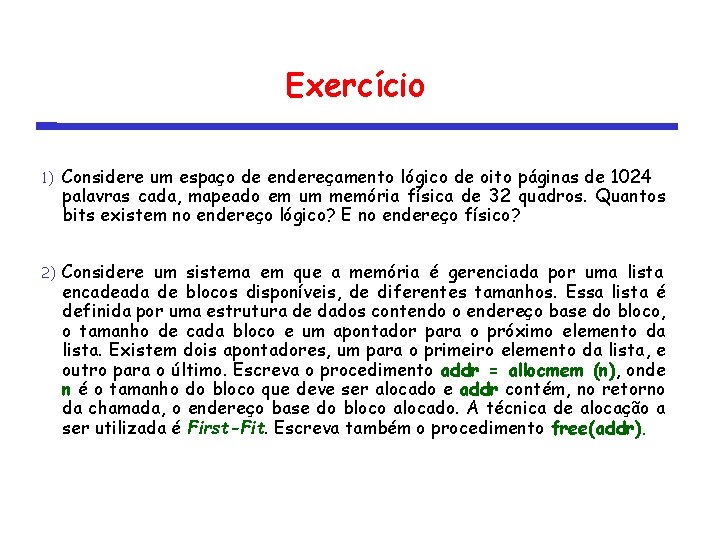 Exercício

1) Considere um espaço de endereçamento lógico de oito páginas de 1024 palavras cada, mapeado em um memória física de 32 quadros. Quantos bits existem no endereço lógico? E no endereço físico?

2) Considere um sistema em que a memória é gerenciada por uma lista encadeada de blocos disponíveis, de diferentes tamanhos. Essa lista é definida por uma estrutura de dados contendo o endereço base do bloco, o tamanho de cada bloco e um apontador para o próximo elemento da lista. Existem dois apontadores, um para o primeiro elemento da lista, e outro para o último. Escreva o procedimento addr = allocmem (n), onde n é o tamanho do bloco que deve ser alocado e addr contém, no retorno da chamada, o endereço base do bloco alocado. A técnica de alocação a ser utilizada é First-Fit. Escreva também o procedimento free(addr).